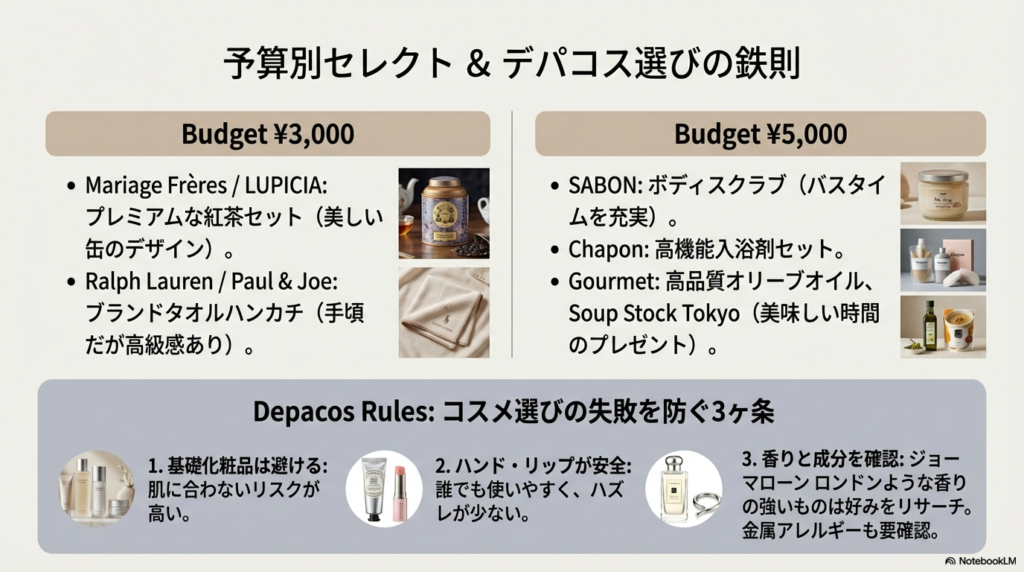 予算別セレクト & デパコス選びの鉄則

Budget ¥3,000

• Mariage Frères / LUPICIA: プレミアムな紅茶セット（美しい缶のデザイン）。
• Ralph Lauren / Paul & Joe: ブランドタオルハンカチ（手頃だが高級感あり）。

Budget ¥5,000

• SABON: ボディスクラブ（バスタイムを充実）。
• Chapon: 高機能入浴剤セット。
• Gourmet: 高品質オリーブオイル、Soup Stock Tokyo（美味しい時間のプレゼント）。

Depacos Rules: コスメ選びの失敗を防ぐ3ヶ条

1. 基礎化粧品は避ける: 肌に合わないリスクが高い。

2. ハンド・リップが安全: 誰でも使いやすく、ハズレが少ない。

3. 香りと成分を確認: ジョーマローン ロンドンような香りの強いものは好みをリサーチ。金属アレルギーも要確認。

NotebookLM